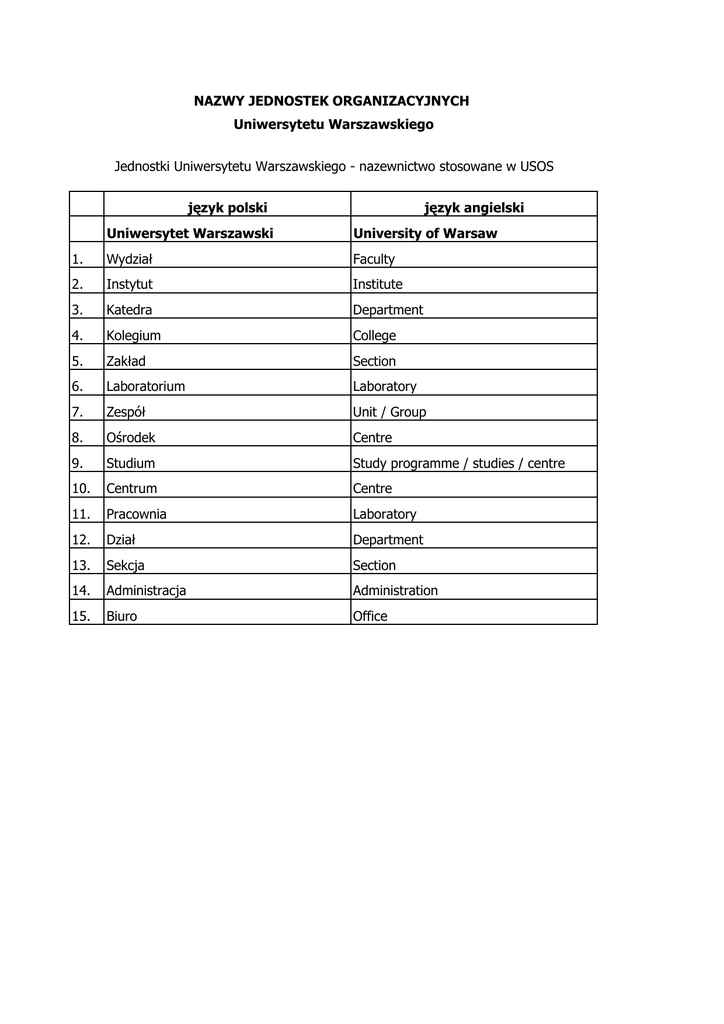 NAZWY JEDNOSTEK ORGANIZACYJNYCH
Uniwersytetu Warszawskiego

Jednostki Uniwersytetu Warszawskiego - nazewnictwo stosowane w USOS

| | język polski | język angielski |
|---|---|---|
| | Uniwersytet Warszawski | University of Warsaw |
| 1. | Wydział | Faculty |
| 2. | Instytut | Institute |
| 3. | Katedra | Department |
| 4. | Kolegium | College |
| 5. | Zakład | Section |
| 6. | Laboratorium | Laboratory |
| 7. | Zespół | Unit / Group |
| 8. | Ośrodek | Centre |
| 9. | Studium | Study programme / studies / centre |
| 10. | Centrum | Centre |
| 11. | Pracownia | Laboratory |
| 12. | Dział | Department |
| 13. | Sekcja | Section |
| 14. | Administracja | Administration |
| 15. | Biuro | Office |